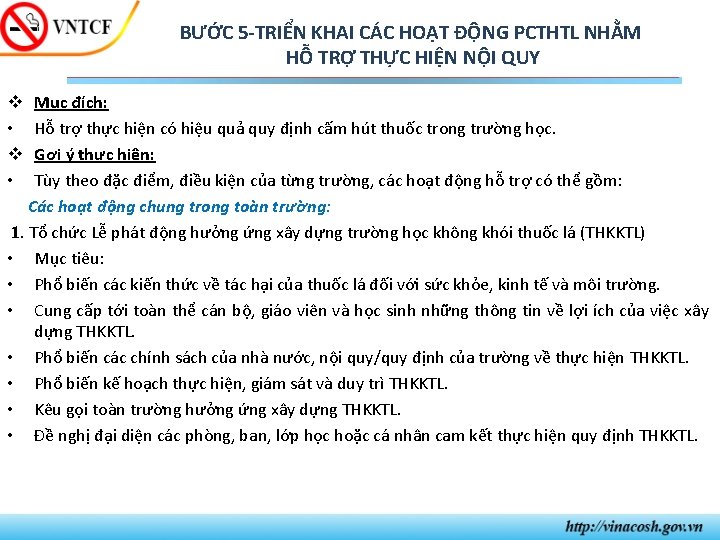 VNTCF

BƯỚC 5-TRIỂN KHAI CÁC HOẠT ĐỘNG PCTHTL NHẰM HỖ TRỢ THỰC HIỆN NỘI QUY

❖ Mục đích:
• Hỗ trợ thực hiện có hiệu quả quy định cấm hút thuốc trong trường học.
❖ Gợi ý thực hiện:
• Tùy theo đặc điểm, điều kiện của từng trường, các hoạt động hỗ trợ có thể gồm:
Các hoạt động chung trong toàn trường:
1. Tổ chức Lễ phát động hưởng ứng xây dựng trường học không khói thuốc lá (THKKTL)
• Mục tiêu:
• Phổ biến các kiến thức về tác hại của thuốc lá đối với sức khỏe, kinh tế và môi trường.
• Cung cấp tới toàn thể cán bộ, giáo viên và học sinh những thông tin về lợi ích của việc xây dựng THKKTL.
• Phổ biến các chính sách của nhà nước, nội quy/quy định của trường về thực hiện THKKTL.
• Phổ biến kế hoạch thực hiện, giám sát và duy trì THKKTL.
• Kêu gọi toàn trường hưởng ứng xây dựng THKKTL.
• Đề nghị đại diện các phòng, ban, lớp học hoặc cá nhân cam kết thực hiện quy định THKKTL.

http://vinacosh.gov.vn